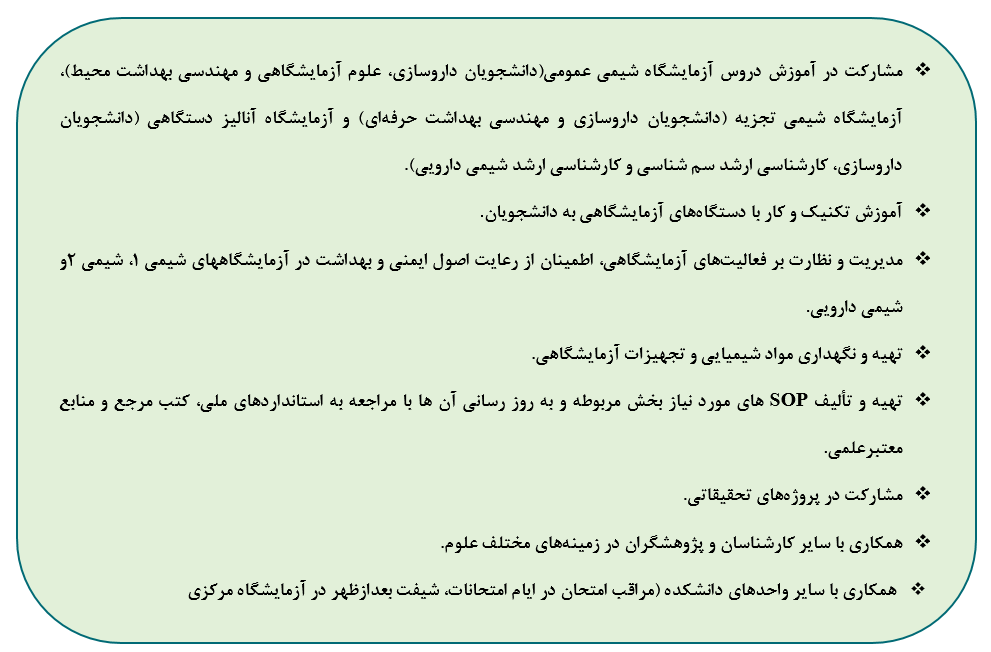 ❖ مشارکت در آموزش دروس آزمایشگاه شیمی عمومی(دانشجویان داروسازی، علوم آزمایشگاهی و مهندسی بهداشت محیط)، آزمایشگاه شیمی تجزیه (دانشجویان داروسازی و مهندسی بهداشت حرفه‌ای) و آزمایشگاه آنالیز دستگاهی (دانشجویان داروسازی، کارشناسی ارشد سم شناسی و کارشناسی ارشد شیمی دارویی).

❖ آموزش تکنیک و کار با دستگاه‌های آزمایشگاهی به دانشجویان.

❖ مدیریت و نظارت بر فعالیت‌های آزمایشگاهی، اطمینان از رعایت اصول ایمنی و بهداشت در آزمایشگاههای شیمی ۱، شیمی ۲و شیمی دارویی.

❖ تهیه و نگهداری مواد شیمیایی و تجهیزات آزمایشگاهی.

❖ تهیه و تألیف SOP های مورد نیاز بخش مربوطه و به روز رسانی آن ها با مراجعه به استانداردهای ملی، کتب مرجع و منابع معتبرعلمی.

❖ مشارکت در پروژه‌های تحقیقاتی.

❖ همکاری با سایر کارشناسان و پژوهشگران در زمینه‌های مختلف علوم.

❖ همکاری با سایر واحدهای دانشکده (مراقب امتحان در ایام امتحانات، شیفت بعدازظهر در آزمایشگاه مرکزی